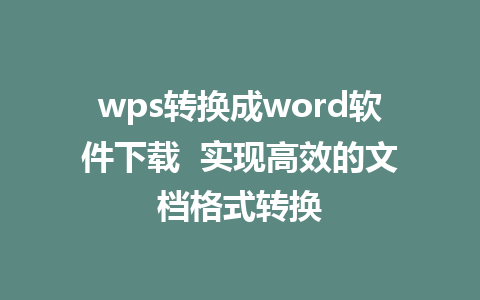 wps转换成word软件下载 实现高效的文档格式转换